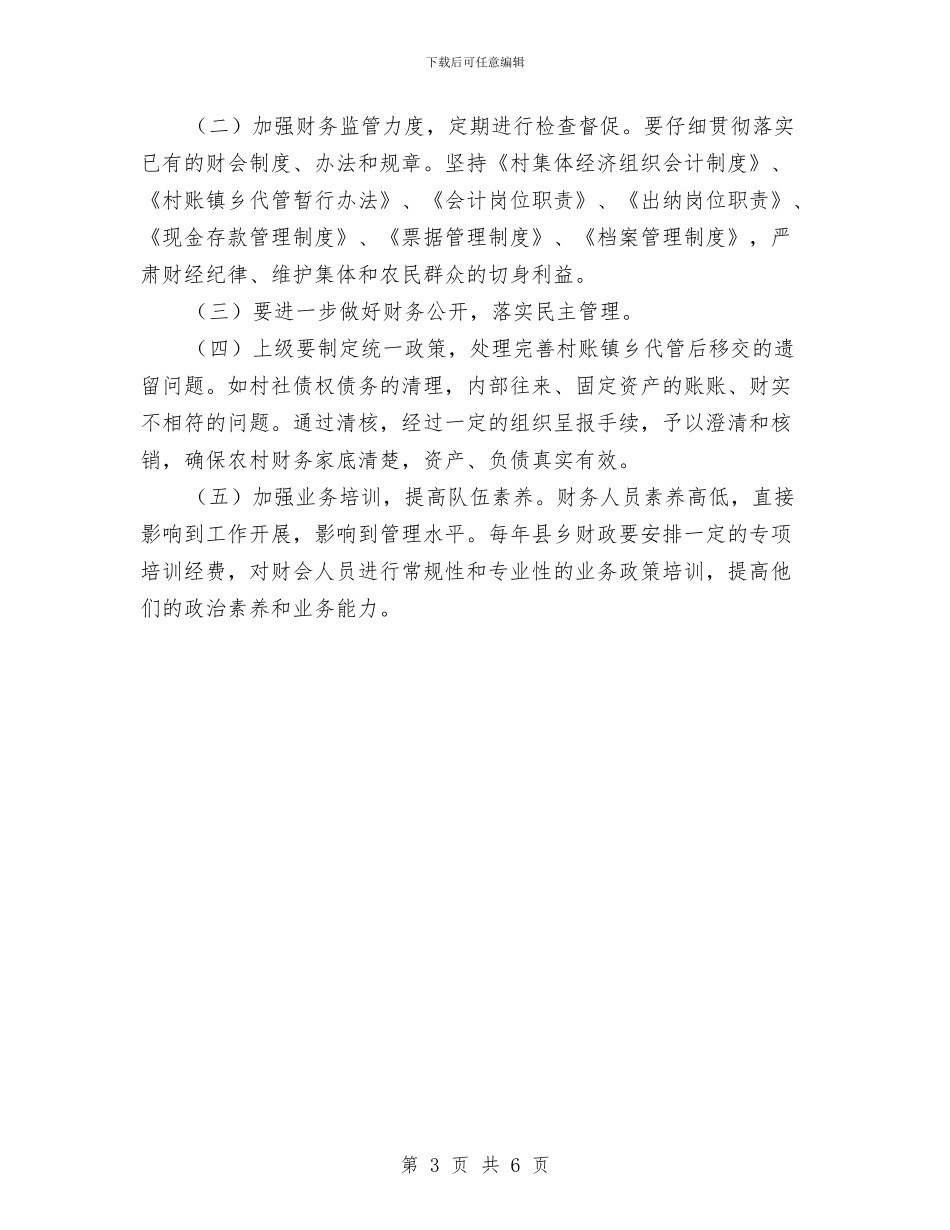 下载后可任意编辑

（二）加强财务监管力度，定期进行检查督促。要仔细贯彻落实已有的财会制度、办法和规章。坚持《村集体经济组织会计制度》、《村账镇乡代管暂行办法》、《会计岗位职责》、《出纳岗位职责》、《现金存款管理制度》、《票据管理制度》、《档案管理制度》，严肃财经纪律、维护集体和农民群众的切身利益。

（三）要进一步做好财务公开，落实民主管理。

（四）上级要制定统一政策，处理完善村账镇乡代管后移交的遗留问题。如村社债权债务的清理，内部往来、固定资产的账账、财实不相符的问题。通过清核，经过一定的组织呈报手续，予以澄清和核销，确保农村财务家底清楚，资产、负债真实有效。

（五）加强业务培训，提高队伍素养。财务人员素养高低，直接影响到工作开展，影响到管理水平。每年县乡财政要安排一定的专项培训经费，对财会人员进行常规性和专业性的业务政策培训，提高他们的政治素养和业务能力。

第 3 页 共 6 页